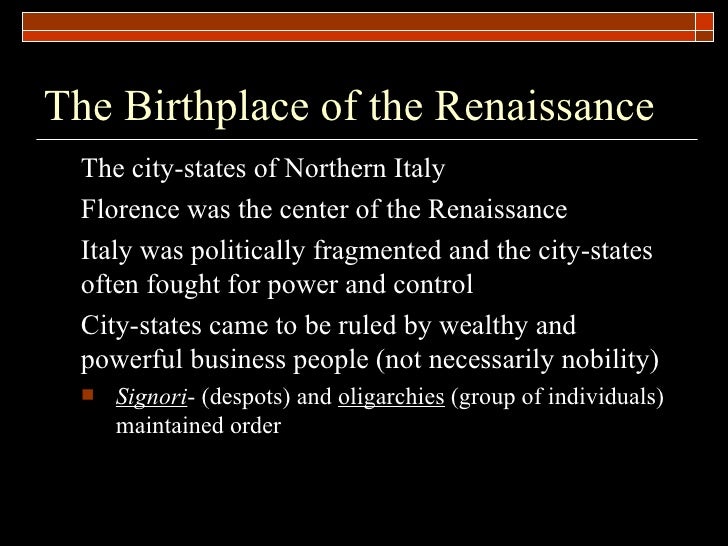 The Birthplace of the Renaissance

The city-states of Northern Italy

Florence was the center of the Renaissance

Italy was politically fragmented and the city-states often fought for power and control

City-states came to be ruled by wealthy and powerful business people (not necessarily nobility)

Signori- (despots) and oligarchies (group of individuals) maintained order